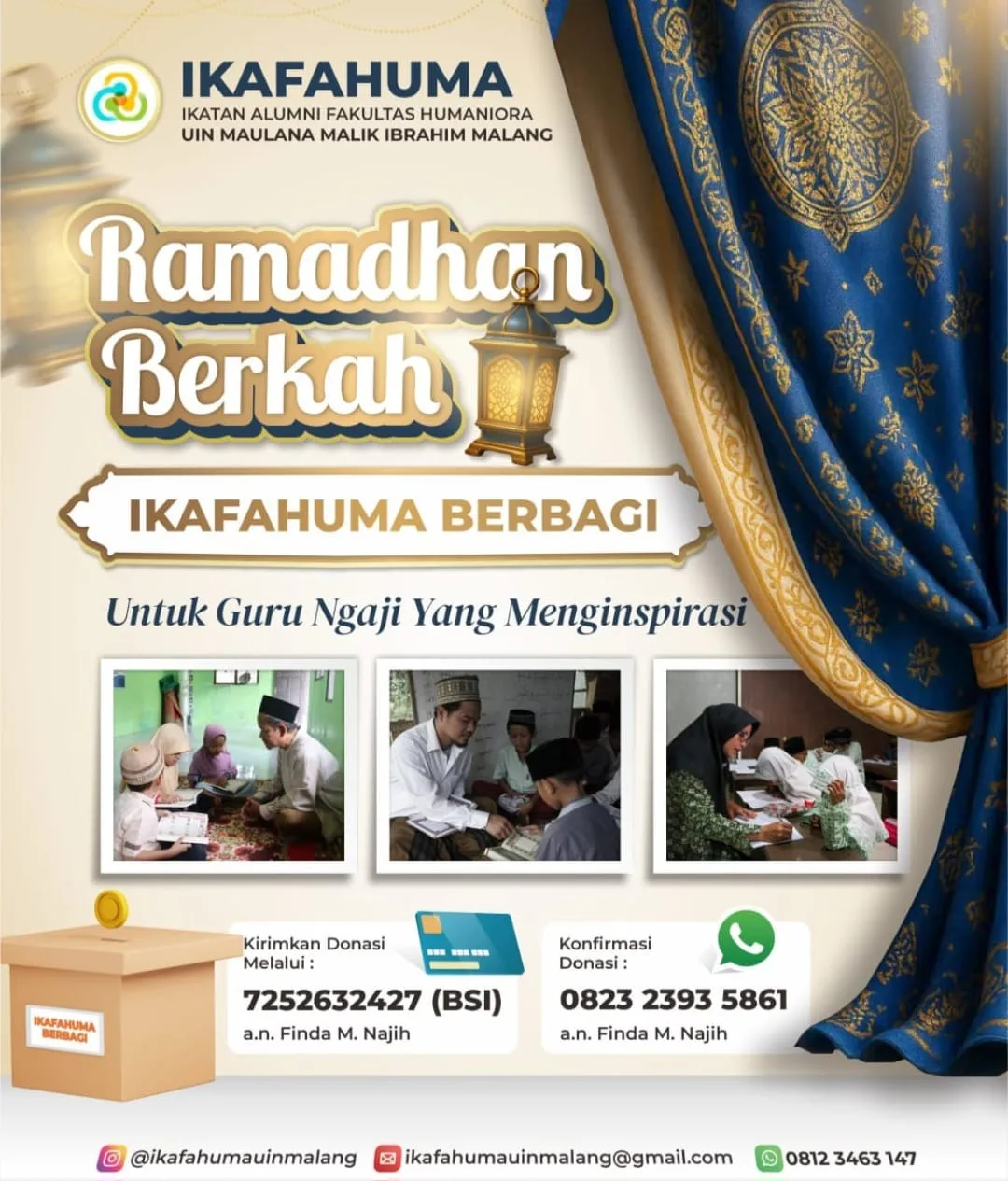 IKAFAHUMA
IKATAN ALUMNI FAKULTAS HUMANIORA
UIN MAULANA MALIK IBRAHIM MALANG

Ramadhan Berkah

IKAFAHUMA BERBAGI

Untuk Guru Ngaji Yang Menginspirasi

IKAFAHUMA BERBAGI

Kirimkan Donasi Melalui :
7252632427 (BSI)
a.n. Finda M. Najih

Konfirmasi Donasi :
0823 2393 5861
a.n. Finda M. Najih

@ikafahumauinmalang
ikafahumauinmalang@gmail.com
0812 3463 147